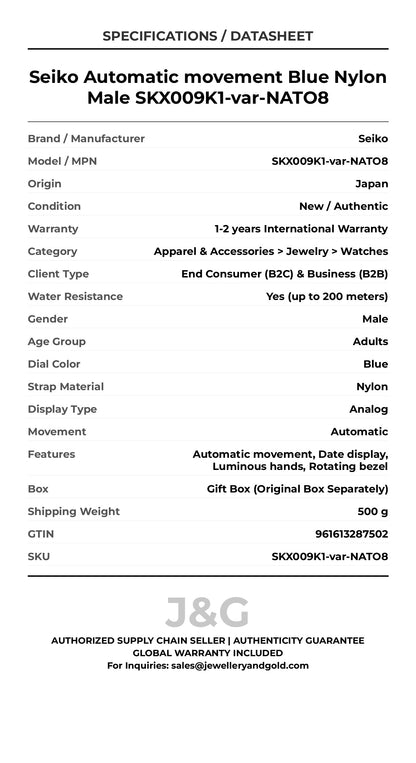 SPECIFICATIONS / DATASHEET

Seiko Automatic movement Blue Nylon Male SKX009K1-var-NATO8

| | |
|---|---|
| Brand / Manufacturer | Seiko |
| Model / MPN | SKX009K1-var-NATO8 |
| Origin | Japan |
| Condition | New / Authentic |
| Warranty | 1-2 years International Warranty |
| Category | Apparel & Accessories > Jewelry > Watches |
| Client Type | End Consumer (B2C) & Business (B2B) |
| Water Resistance | Yes (up to 200 meters) |
| Gender | Male |
| Age Group | Adults |
| Dial Color | Blue |
| Strap Material | Nylon |
| Display Type | Analog |
| Movement | Automatic |
| Features | Automatic movement, Date display, Luminous hands, Rotating bezel |
| Box | Gift Box (Original Box Separately) |
| Shipping Weight | 500 g |
| GTIN | 961613287502 |
| SKU | SKX009K1-var-NATO8 |

J&G

AUTHORIZED SUPPLY CHAIN SELLER | AUTHENTICITY GUARANTEE
GLOBAL WARRANTY INCLUDED
For Inquiries: sales@jewelleryandgold.com